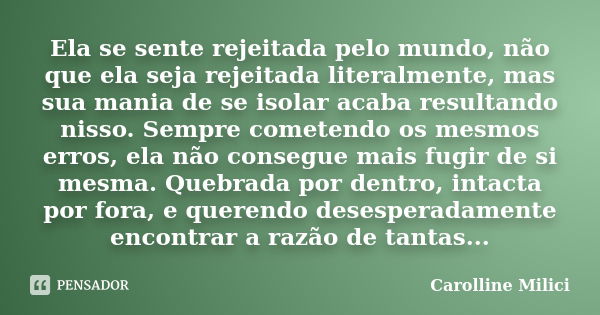 Ela se sente rejeitada pelo mundo, não que ela seja rejeitada literalmente, mas sua mania de se isolar acaba resultando nisso. Sempre cometendo os mesmos erros, ela não consegue mais fugir de si mesma. Quebrada por dentro, intacta por fora, e querendo desesperadamente encontrar a razão de tantas...

PENSADOR

Carolline Milici